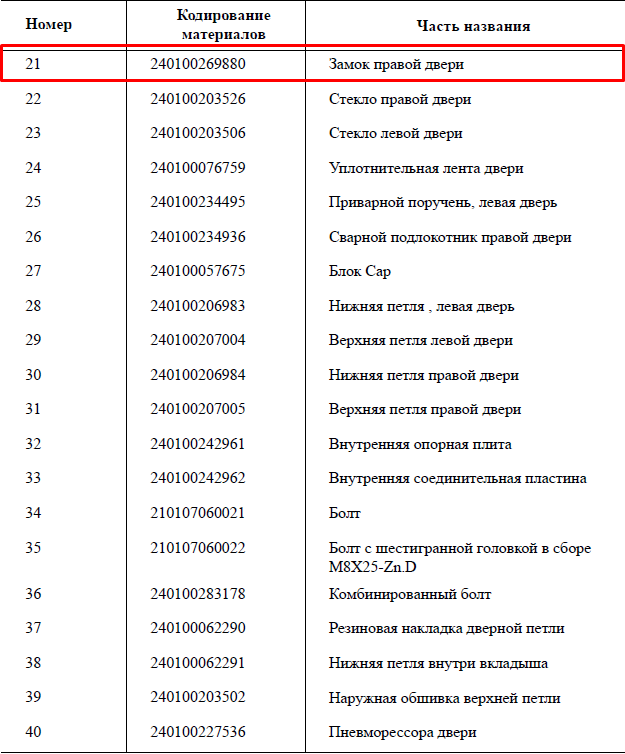 | Номер | Кодирование материалов | Часть названия |
|---|---|---|
| 21 | 240100269880 | Замок правой двери |
| 22 | 240100203526 | Стекло правой двери |
| 23 | 240100203506 | Стекло левой двери |
| 24 | 240100076759 | Уплотнительная лента двери |
| 25 | 240100234495 | Приварной поручень, левая дверь |
| 26 | 240100234936 | Сварной подлокотник правой двери |
| 27 | 240100057675 | Блок Cap |
| 28 | 240100206983 | Нижняя петля , левая дверь |
| 29 | 240100207004 | Верхняя петля левой двери |
| 30 | 240100206984 | Нижняя петля правой двери |
| 31 | 240100207005 | Верхняя петля правой двери |
| 32 | 240100242961 | Внутренняя опорная плита |
| 33 | 240100242962 | Внутренняя соединительная пластина |
| 34 | 210107060021 | Болт |
| 35 | 210107060022 | Болт с шестигранной головкой в сборе M8X25-Zn.D |
| 36 | 240100283178 | Комбинированный болт |
| 37 | 240100062290 | Резиновая накладка дверной петли |
| 38 | 240100062291 | Нижняя петля внутри вкладыша |
| 39 | 240100203502 | Наружная обшивка верхней петли |
| 40 | 240100227536 | Пневморессора двери |